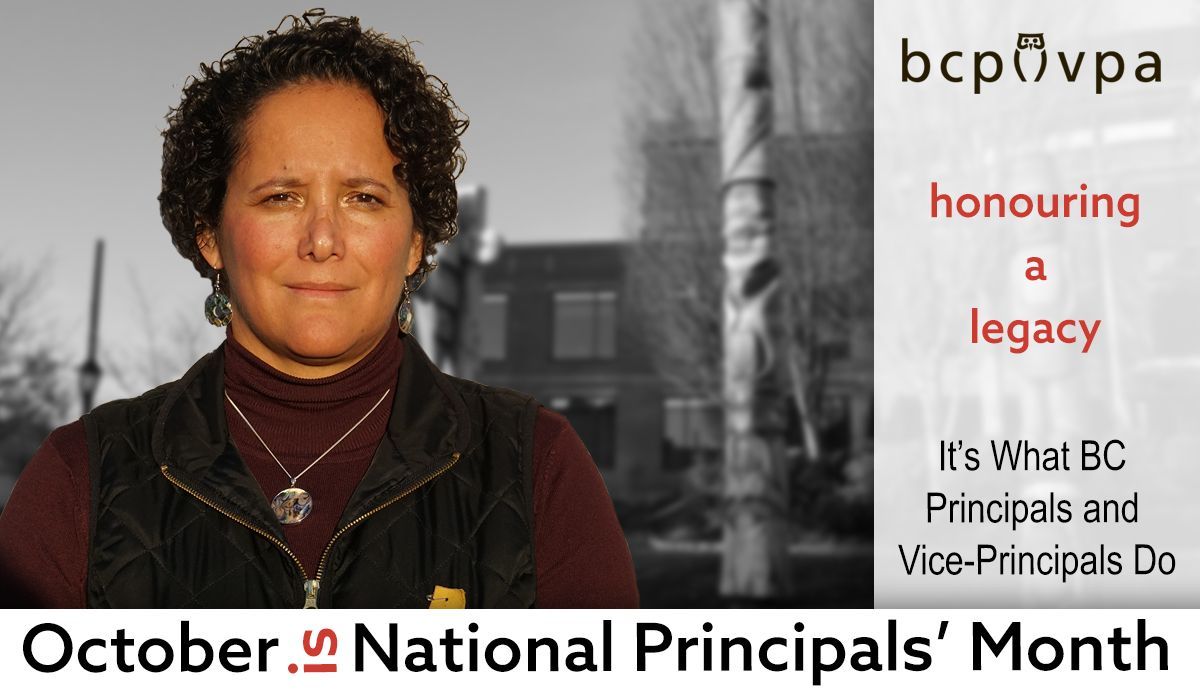 bcpvpa

honouring a legacy

It's What BC Principals and Vice-Principals Do

October is National Principals' Month